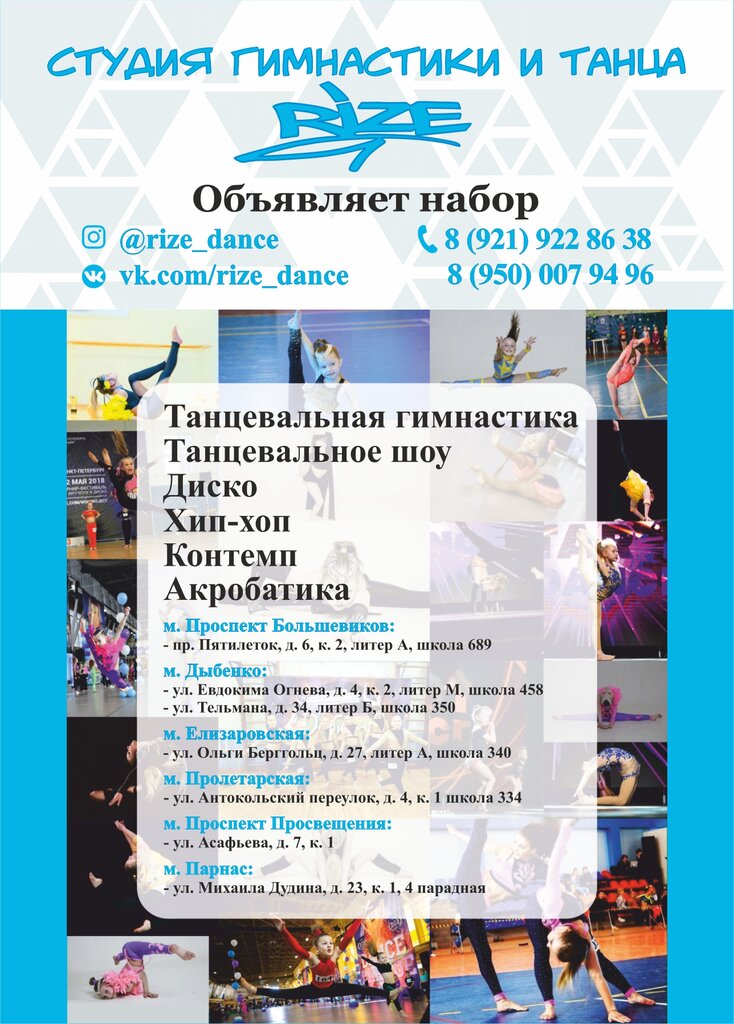 СТУДИЯ ГИМНАСТИКИ И ТАНЦА

RIZE

Объявляет набор

@rize_dance

vk.com/rize_dance

8 (921) 922 86 38

8 (950) 007 94 96

Танцевальная гимнастика
Танцевальное шоу
Диско
Хип-хоп
Контемп
Акробатика

м. Проспект Большевиков:
- пр. Пятилеток, д. 6, к. 2, литер А, школа 689

м. Дыбенко:
- ул. Евдокима Огнева, д. 4, к. 2, литер М, школа 458
- ул. Тельмана, д. 34, литер Б, школа 350

м. Елизаровская:
- ул. Ольги Берггольц, д. 27, литер А, школа 340

м. Пролетарская:
- ул. Антокольский переулок, д. 4, к. 1 школа 334

м. Проспект Просвещения:
- ул. Асафьева, д. 7, к. 1

м. Парнас:
- ул. Михаила Дудина, д. 23, к. 1, 4 парадная